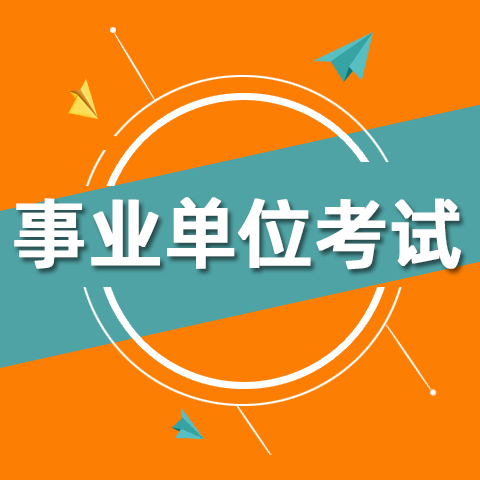 事业单位考试